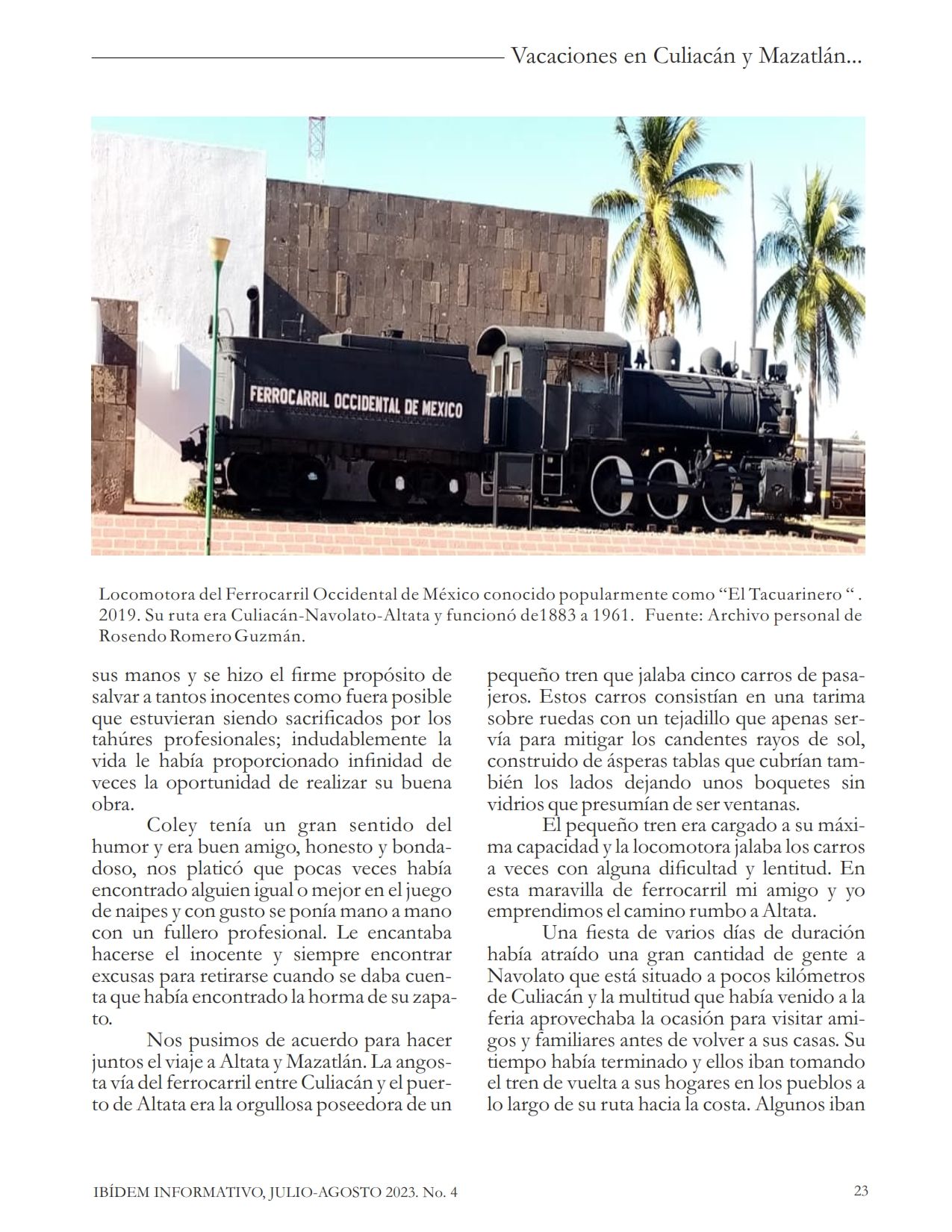 Vacaciones en Culiacán y Mazatlán...

FERROCARRIL OCCIDENTAL DE MEXICO

Locomotora del Ferrocarril Occidental de México conocido popularmente como “El Tacuarinero “ . 2019. Su ruta era Culiacán-Navolato-Altata y funcionó de1883 a 1961. Fuente: Archivo personal de Rosendo Romero Guzmán.

sus manos y se hizo el firme propósito de salvar a tantos inocentes como fuera posible que estuvieran siendo sacrificados por los tahúres profesionales; indudablemente la vida le había proporcionado infinidad de veces la oportunidad de realizar su buena obra.

Coley tenía un gran sentido del humor y era buen amigo, honesto y bondadoso, nos platicó que pocas veces había encontrado alguien igual o mejor en el juego de naipes y con gusto se ponía mano a mano con un fullero profesional. Le encantaba hacerse el inocente y siempre encontrar excusas para retirarse cuando se daba cuenta que había encontrado la horma de su zapato.

Nos pusimos de acuerdo para hacer juntos el viaje a Altata y Mazatlán. La angosta vía del ferrocarril entre Culiacán y el puerto de Altata era la orgullosa poseedora de un pequeño tren que jalaba cinco carros de pasajeros. Estos carros consistían en una tarima sobre ruedas con un tejadillo que apenas servía para mitigar los candentes rayos de sol, construido de ásperas tablas que cubrían también los lados dejando unos boquetes sin vidrios que presumían de ser ventanas.

El pequeño tren era cargado a su máxima capacidad y la locomotora jalaba los carros a veces con alguna dificultad y lentitud. En esta maravilla de ferrocarril mi amigo y yo emprendimos el camino rumbo a Altata.

Una fiesta de varios días de duración había atraído una gran cantidad de gente a Navolato que está situado a pocos kilómetros de Culiacán y la multitud que había venido a la feria aprovechaba la ocasión para visitar amigos y familiares antes de volver a sus casas. Su tiempo había terminado y ellos iban tomando el tren de vuelta a sus hogares en los pueblos a lo largo de su ruta hacia la costa. Algunos iban

IBÍDEM INFORMATIVO, JULIO-AGOSTO 2023. No. 4

23